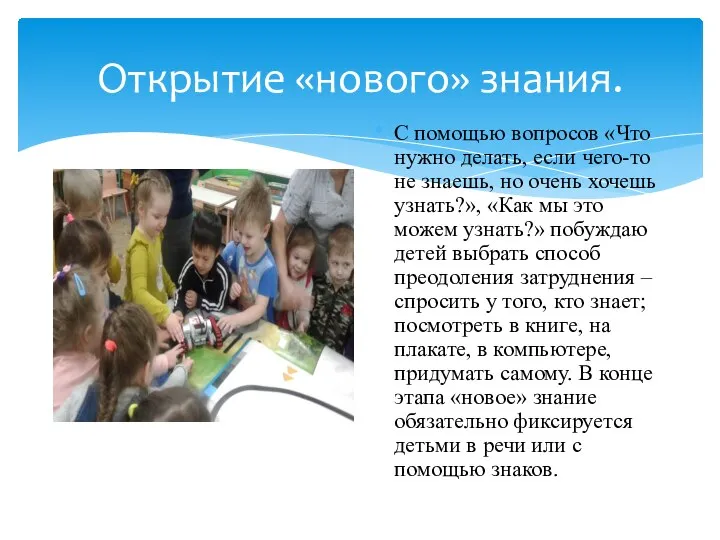 Открытие «нового» знания.

С помощью вопросов «Что нужно делать, если чего-то не знаешь, но очень хочешь узнать?», «Как мы это можем узнать?» побуждаю детей выбрать способ преодоления затруднения – спросить у того, кто знает; посмотреть в книге, на плакате, в компьютере, придумать самому. В конце этапа «новое» знание обязательно фиксируется детьми в речи или с помощью знаков.